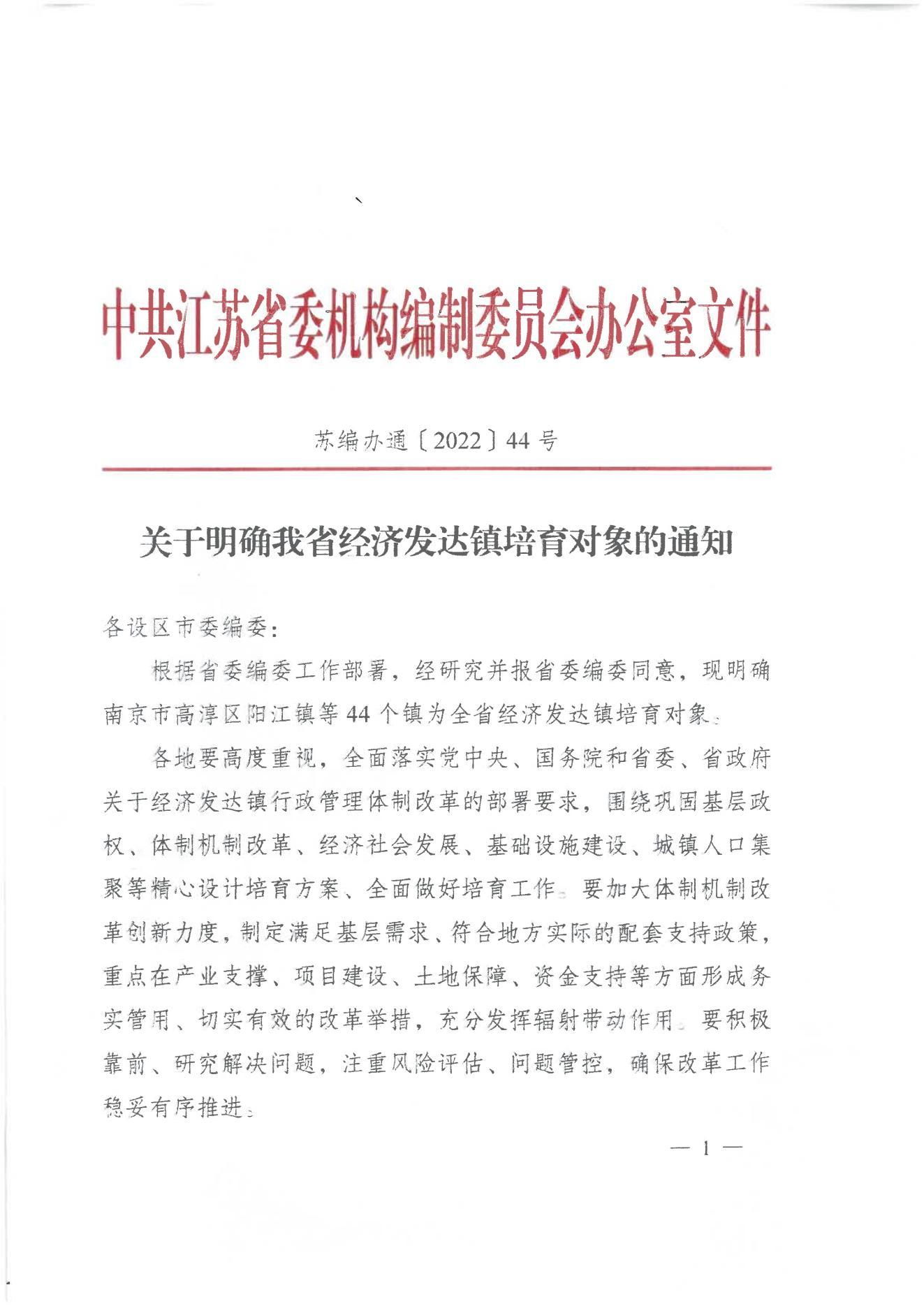 中共江苏省委机构编制委员会办公室文件

苏编办通〔2022〕44号

关于明确我省经济发达镇培育对象的通知

各设区市委编委：

根据省委编委工作部署，经研究并报省委编委同意，现明确南京市高淳区阳江镇等44个镇为全省经济发达镇培育对象。

各地要高度重视，全面落实党中央、国务院和省委、省政府关于经济发达镇行政管理体制改革的部署要求，围绕巩固基层政权、体制机制改革、经济社会发展、基础设施建设、城镇人口集聚等精心设计培育方案、全面做好培育工作。要加大体制机制改革创新力度，制定满足基层需求、符合地方实际的配套支持政策，重点在产业支撑、项目建设、土地保障、资金支持等方面形成务实管用、切实有效的改革举措，充分发挥辐射带动作用。要积极靠前、研究解决问题，注重风险评估、问题管控，确保改革工作稳妥有序推进。

— 1 —